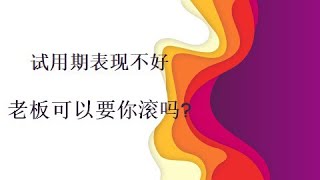 试用期表现不好

老板可以要你滚吗?